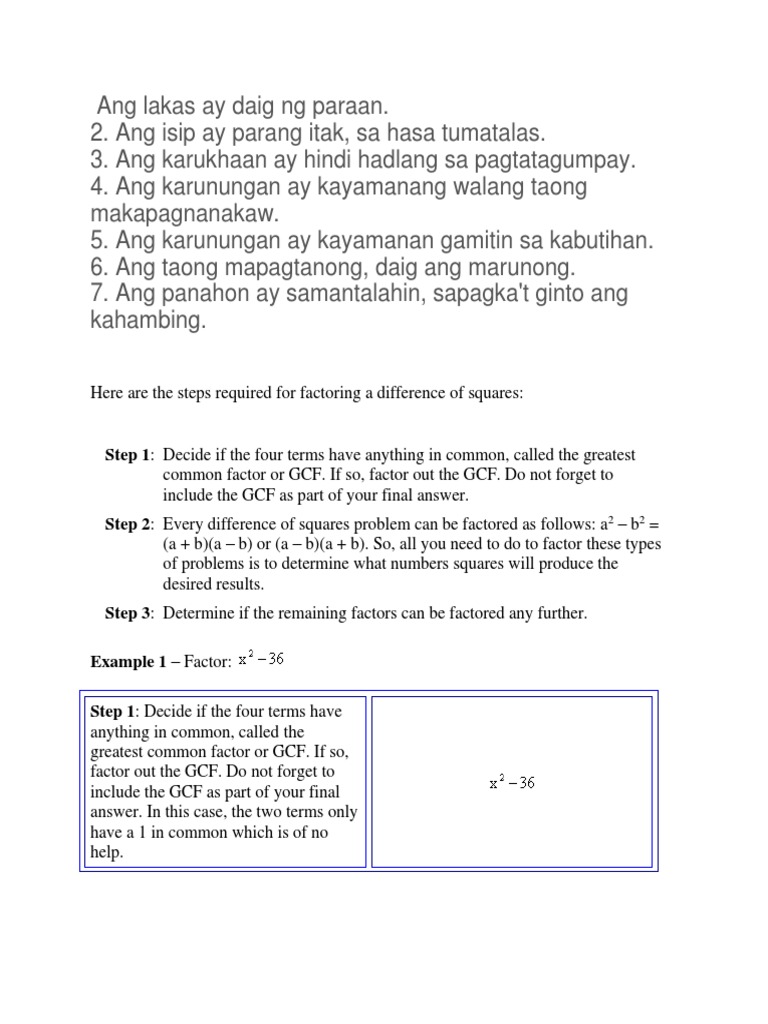 Ang lakas ay daig ng paraan.
2. Ang isip ay parang itak, sa hasa tumatalas.
3. Ang karukhaan ay hindi hadlang sa pagtatagumpay.
4. Ang karunungan ay kayamanang walang taong makapagnanakaw.
5. Ang karunungan ay kayamanan gamitin sa kabutihan.
6. Ang taong mapagtanong, daig ang marunong.
7. Ang panahon ay samantalahin, sapagka't ginto ang kahambing.

Here are the steps required for factoring a difference of squares:

**Step 1**: Decide if the four terms have anything in common, called the greatest common factor or GCF. If so, factor out the GCF. Do not forget to include the GCF as part of your final answer.

**Step 2**: Every difference of squares problem can be factored as follows: $a^2 - b^2 = (a + b)(a - b)$ or $(a - b)(a + b)$. So, all you need to do to factor these types of problems is to determine what numbers squares will produce the desired results.

**Step 3**: Determine if the remaining factors can be factored any further.

**Example 1** – Factor: $x^2 - 36$

| **Step 1**: Decide if the four terms have anything in common, called the greatest common factor or GCF. If so, factor out the GCF. Do not forget to include the GCF as part of your final answer. In this case, the two terms only have a 1 in common which is of no help. | $x^2 - 36$ |
|---|---|